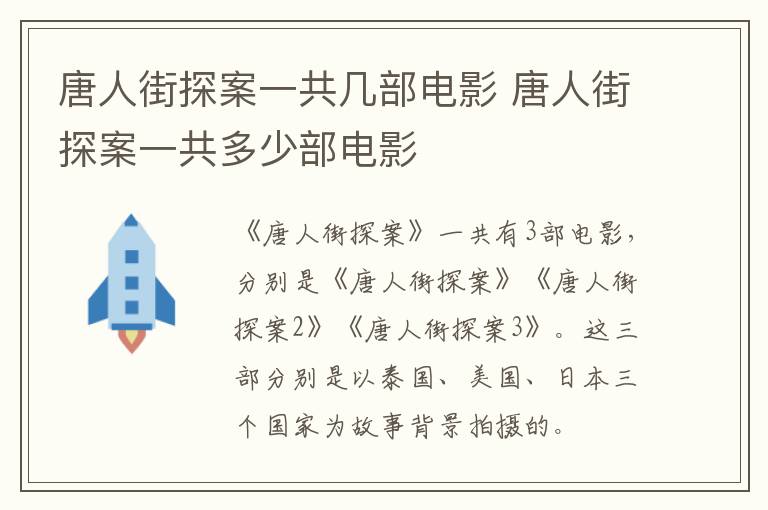 唐人街探案一共几部电影 唐人街探案一共多少部电影

《唐人街探案》一共有3部电影，分别是《唐人街探案》《唐人街探案2》《唐人街探案3》。这三部分别是以泰国、美国、日本三个国家为故事背景拍摄的。